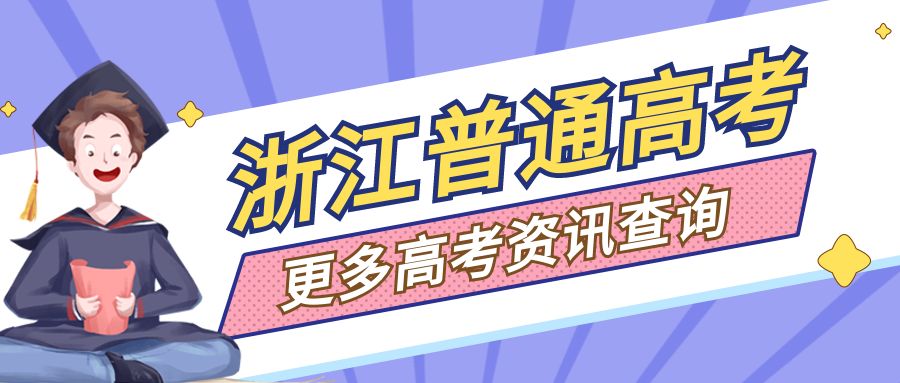 浙江普通高考

更多高考资讯查询